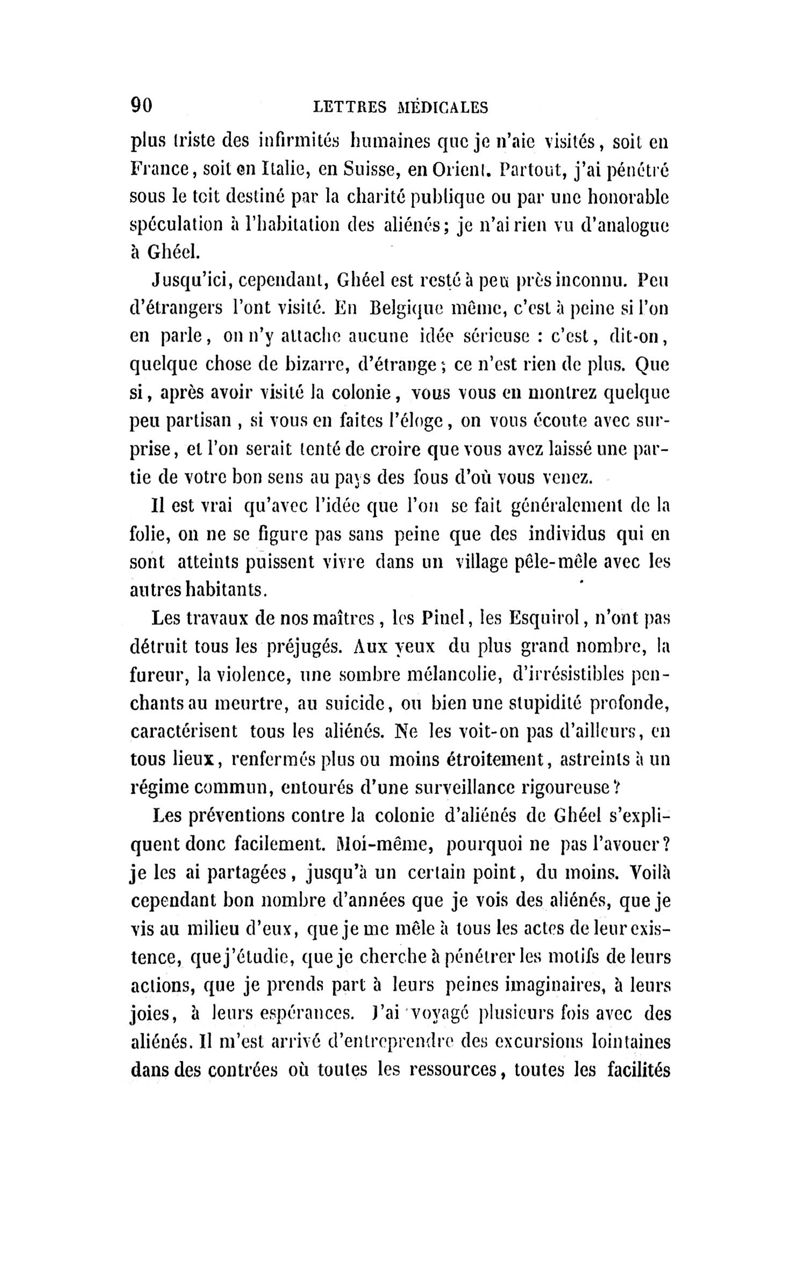 90 LETTRES MÉDICALES

plus triste des infirmités humaines que je n'aie visités, soit en France, soit en Italie, en Suisse, en Orient. Partout, j'ai pénétré sous le toit destiné par la charité publique ou par une honorable spéculation à l'habitation des aliénés; je n'ai rien vu d'analogue à Ghéel.

Jusqu'ici, cependant, Ghéel est resté à peu près inconnu. Peu d'étrangers l'ont visité. En Belgique même, c'est à peine si l'on en parle, on n'y attache aucune idée sérieuse : c'est, dit-on, quelque chose de bizarre, d'étrange; ce n'est rien de plus. Que si, après avoir visité la colonie, vous vous en montrez quelque peu partisan, si vous en faites l'éloge, on vous écoute avec surprise, et l'on serait tenté de croire que vous avez laissé une partie de votre bon sens au pays des fous d'où vous venez.

Il est vrai qu'avec l'idée que l'on se fait généralement de la folie, on ne se figure pas sans peine que des individus qui en sont atteints puissent vivre dans un village pêle-mêle avec les autres habitants.

Les travaux de nos maîtres, les Pinel, les Esquirol, n'ont pas détruit tous les préjugés. Aux yeux du plus grand nombre, la fureur, la violence, une sombre mélancolie, d'irrésistibles penchants au meurtre, au suicide, ou bien une stupidité profonde, caractérisent tous les aliénés. Ne les voit-on pas d'ailleurs, en tous lieux, renfermés plus ou moins étroitement, astreints à un régime commun, entourés d'une surveillance rigoureuse?

Les préventions contre la colonie d'aliénés de Ghéel s'expliquent donc facilement. Moi-même, pourquoi ne pas l'avouer? je les ai partagées, jusqu'à un certain point, du moins. Voilà cependant bon nombre d'années que je vois des aliénés, que je vis au milieu d'eux, que je me mêle à tous les actes de leur existence, que j'étudie, que je cherche à pénétrer les motifs de leurs actions, que je prends part à leurs peines imaginaires, à leurs joies, à leurs espérances. J'ai voyagé plusieurs fois avec des aliénés. Il m'est arrivé d'entreprendre des excursions lointaines dans des contrées où toutes les ressources, toutes les facilités